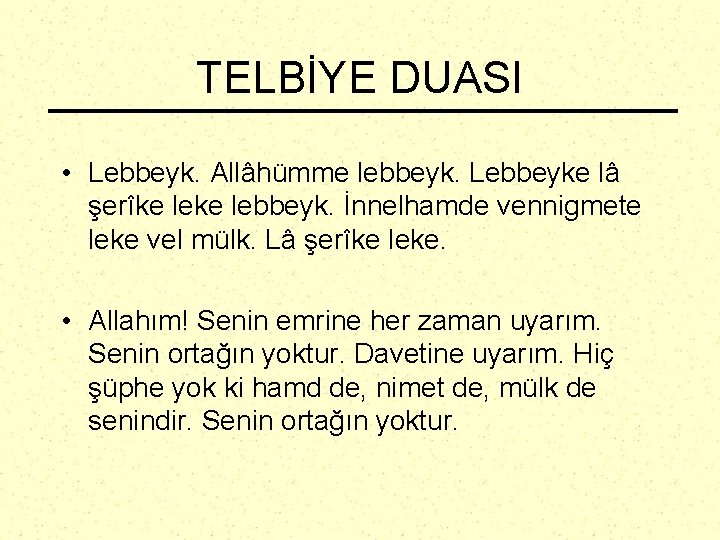 TELBİYE DUASI

• Lebbeyk. Allâhümme lebbeyk. Lebbeyke lâ şerîke leke lebbeyk. İnnelhamde vennigmete leke vel mülk. Lâ şerîke leke.

• Allahım! Senin emrine her zaman uyarım. Senin ortağın yoktur. Davetine uyarım. Hiç şüphe yok ki hamd de, nimet de, mülk de senindir. Senin ortağın yoktur.